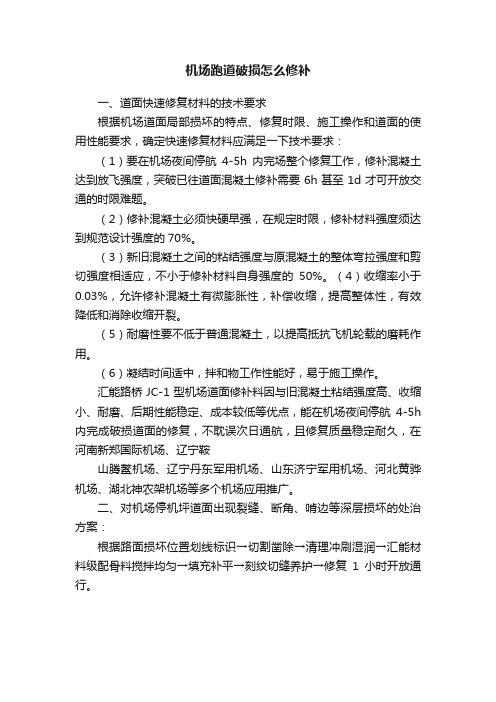 机场跑道破损怎么修补

一、道面快速修复材料的技术要求

根据机场道面局部损坏的特点、修复时限、施工操作和道面的使用性能要求，确定快速修复材料应满足一下技术要求：

（1）要在机场夜间停航 4-5h 内完场整个修复工作，修补混凝土达到放飞强度，突破已往道面混凝土修补需要 6h 甚至 1d 才可开放交通的时限难题。

（2）修补混凝土必须快硬早强，在规定时限，修补材料强度须达到规范设计强度的 70%。

（3）新旧混凝土之间的粘结强度与原混凝土的整体弯拉强度和剪切强度相适应，不小于修补材料自身强度的 50%。（4）收缩率小于 0.03%，允许修补混凝土有微膨胀性，补偿收缩，提高整体性，有效降低和消除收缩开裂。

（5）耐磨性要不低于普通混凝土，以提高抵抗飞机轮载的磨耗作用。

（6）凝结时间适中，拌和物工作性能好，易于施工操作。

汇能路桥 JC-1 型机场道面修补料因与旧混凝土粘结强度高、收缩小、耐磨、后期性能稳定、成本较低等优点，能在机场夜间停航 4-5h 内完成破损道面的修复，不耽误次日通航，且修复质量稳定耐久，在河南新郑国际机场、辽宁鞍

山腾鳌机场、辽宁丹东军用机场、山东济宁军用机场、河北黄骅机场、湖北神农架机场等多个机场应用推广。

二、对机场停机坪道面出现裂缝、断角、啃边等深层损坏的处治方案：

根据路面损坏位置划线标识→切割凿除→清理冲刷湿润→汇能材料级配骨料搅拌均匀→填充补平→刻纹切缝养护→修复 1 小时开放通行。